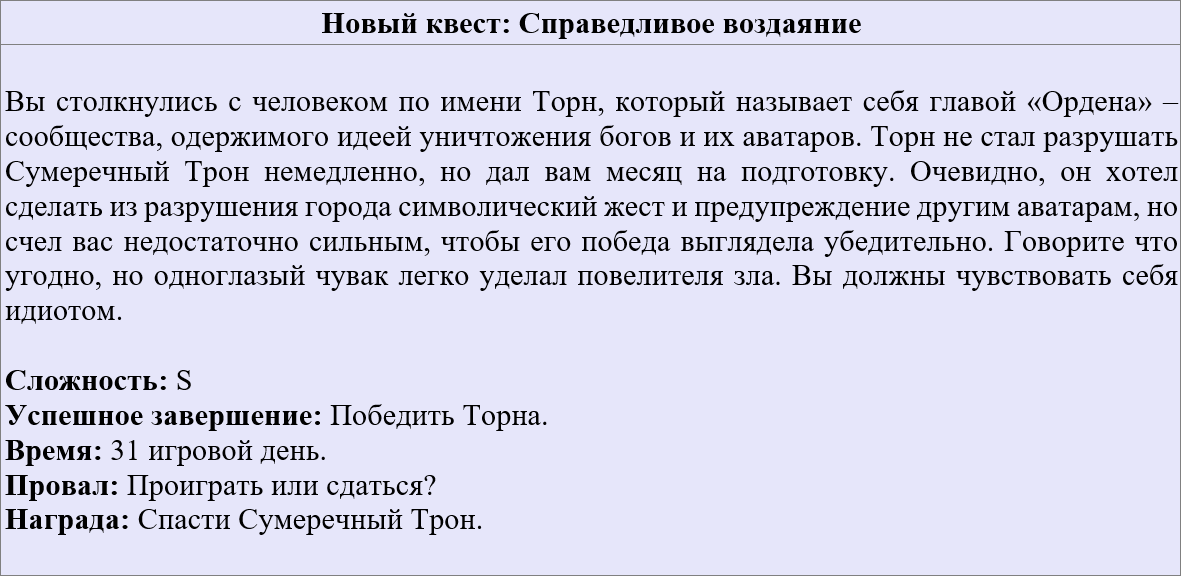 Новый квест: Справедливое воздаяние

Вы столкнулись с человеком по имени Торн, который называет себя главой «Ордена» – сообщества, одержимого идеей уничтожения богов и их аватаров. Торн не стал разрушать Сумеречный Трон немедленно, но дал вам месяц на подготовку. Очевидно, он хотел сделать из разрушения города символический жест и предупреждение другим аватарам, но счел вас недостаточно сильным, чтобы его победа выглядела убедительно. Говорите что угодно, но одноглазый чувак легко уделал повелителя зла. Вы должны чувствовать себя идиотом.

Сложность: S
Успешное завершение: Победить Торна.
Время: 31 игровой день.
Провал: Проиграть или сдаться?
Награда: Спасти Сумеречный Трон.